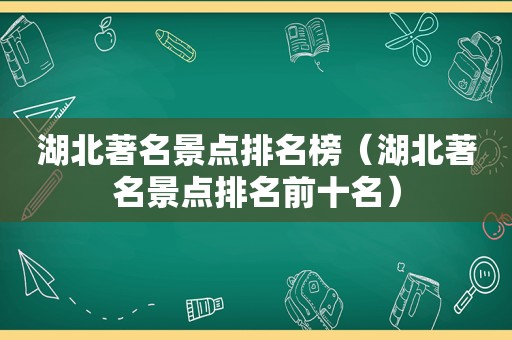 湖北著名景点排名榜（湖北著名景点排名前十名）